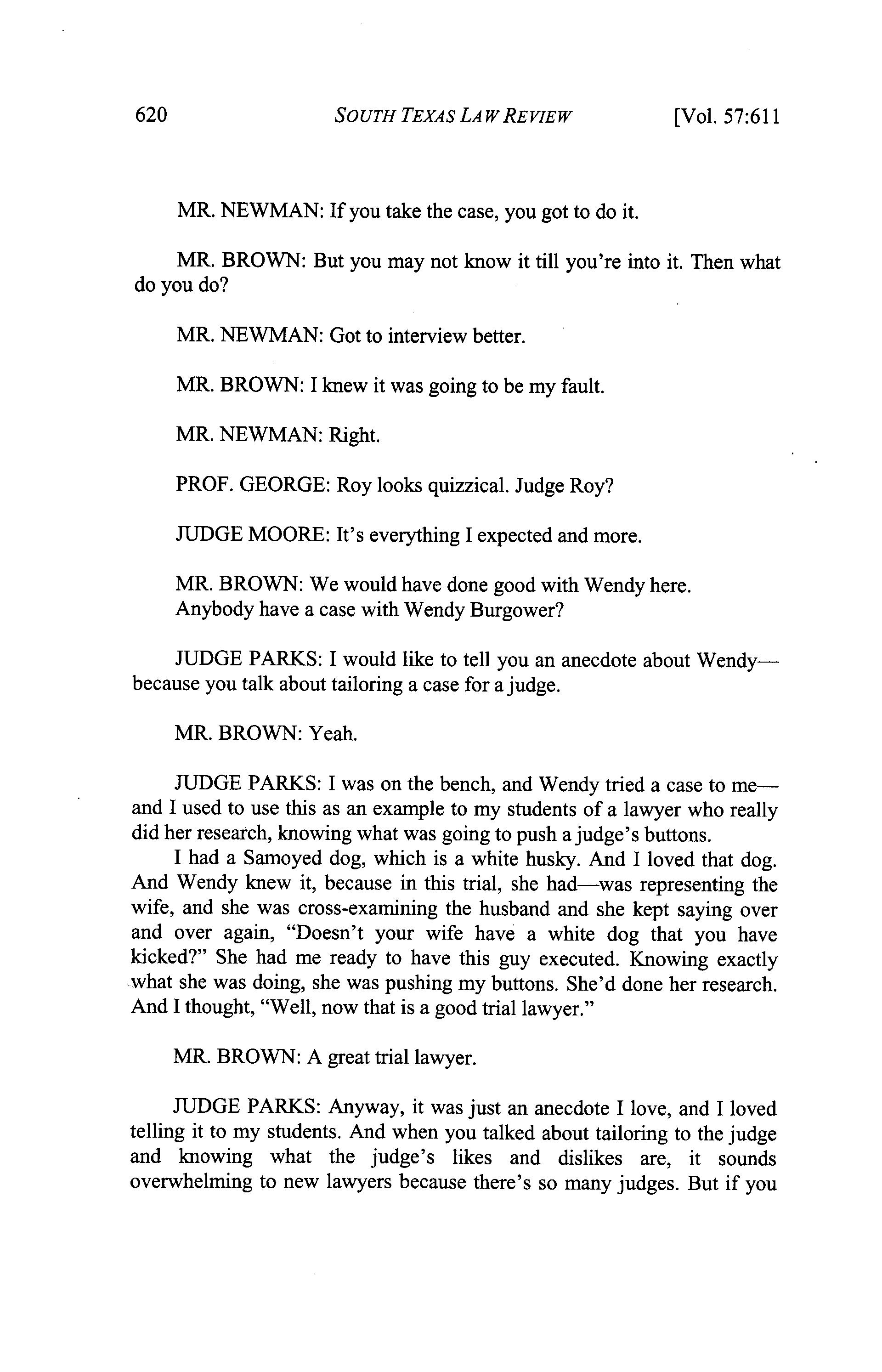 620 SOUTH TEXAS LAW REVIEW [Vol. 57:611

MR. NEWMAN: If you take the case, you got to do it.

MR. BROWN: But you may not know it till you're into it. Then what do you do?

MR. NEWMAN: Got to interview better.

MR. BROWN: I knew it was going to be my fault.

MR. NEWMAN: Right.

PROF. GEORGE: Roy looks quizzical. Judge Roy?

JUDGE MOORE: It's everything I expected and more.

MR. BROWN: We would have done good with Wendy here.
Anybody have a case with Wendy Burgower?

JUDGE PARKS: I would like to tell you an anecdote about Wendy—because you talk about tailoring a case for a judge.

MR. BROWN: Yeah.

JUDGE PARKS: I was on the bench, and Wendy tried a case to me—and I used to use this as an example to my students of a lawyer who really did her research, knowing what was going to push a judge's buttons.

I had a Samoyed dog, which is a white husky. And I loved that dog. And Wendy knew it, because in this trial, she had—was representing the wife, and she was cross-examining the husband and she kept saying over and over again, "Doesn't your wife have a white dog that you have kicked?" She had me ready to have this guy executed. Knowing exactly what she was doing, she was pushing my buttons. She'd done her research. And I thought, "Well, now that is a good trial lawyer."

MR. BROWN: A great trial lawyer.

JUDGE PARKS: Anyway, it was just an anecdote I love, and I loved telling it to my students. And when you talked about tailoring to the judge and knowing what the judge's likes and dislikes are, it sounds overwhelming to new lawyers because there's so many judges. But if you